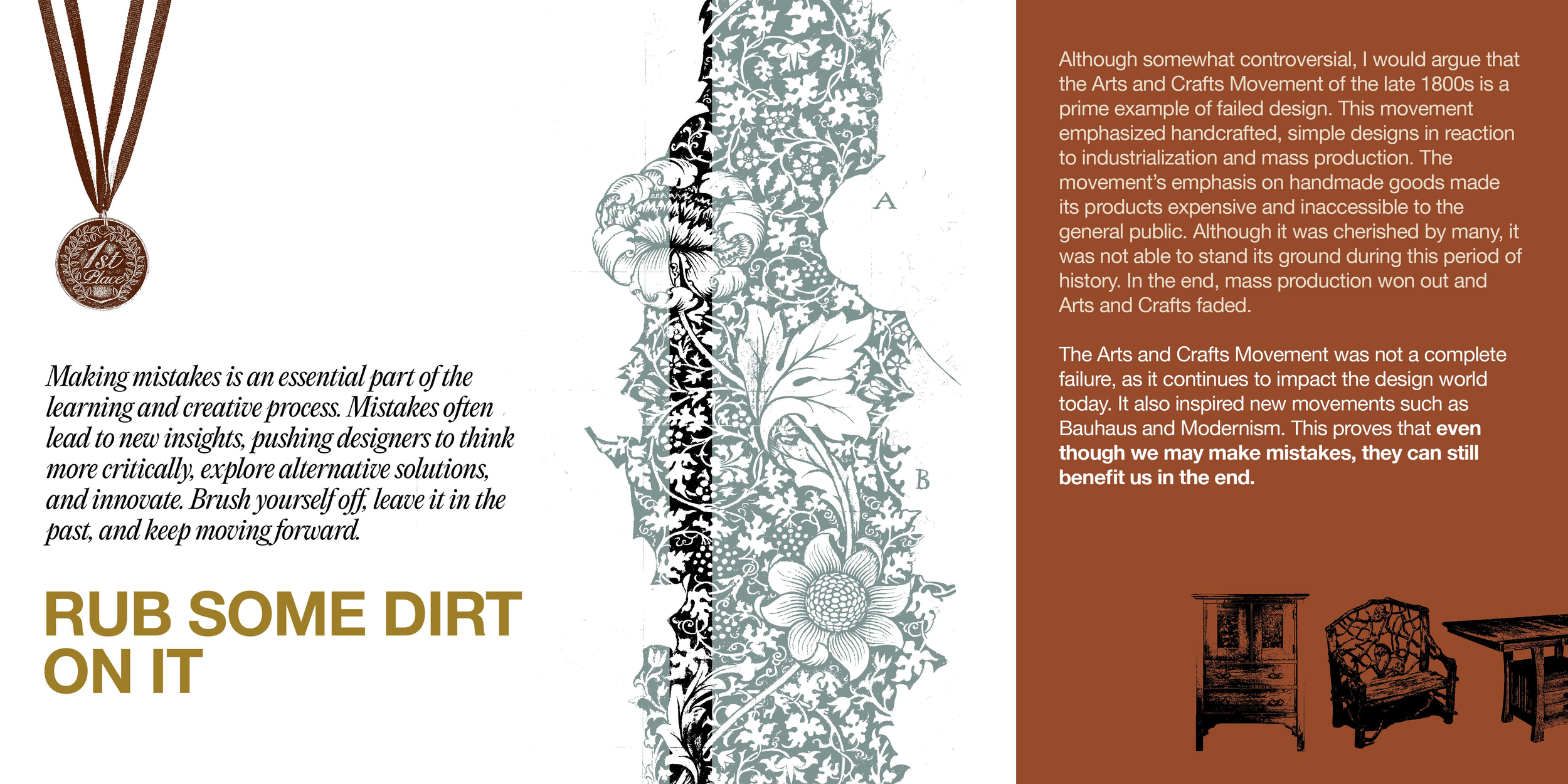 1st
Place

Making mistakes is an essential part of the learning and creative process. Mistakes often lead to new insights, pushing designers to think more critically, explore alternative solutions, and innovate. Brush yourself off, leave it in the past, and keep moving forward.

RUB SOME DIRT ON IT

A

B

Although somewhat controversial, I would argue that the Arts and Crafts Movement of the late 1800s is a prime example of failed design. This movement emphasized handcrafted, simple designs in reaction to industrialization and mass production. The movement's emphasis on handmade goods made its products expensive and inaccessible to the general public. Although it was cherished by many, it was not able to stand its ground during this period of history. In the end, mass production won out and Arts and Crafts faded.

The Arts and Crafts Movement was not a complete failure, as it continues to impact the design world today. It also inspired new movements such as Bauhaus and Modernism. This proves that even though we may make mistakes, they can still benefit us in the end.